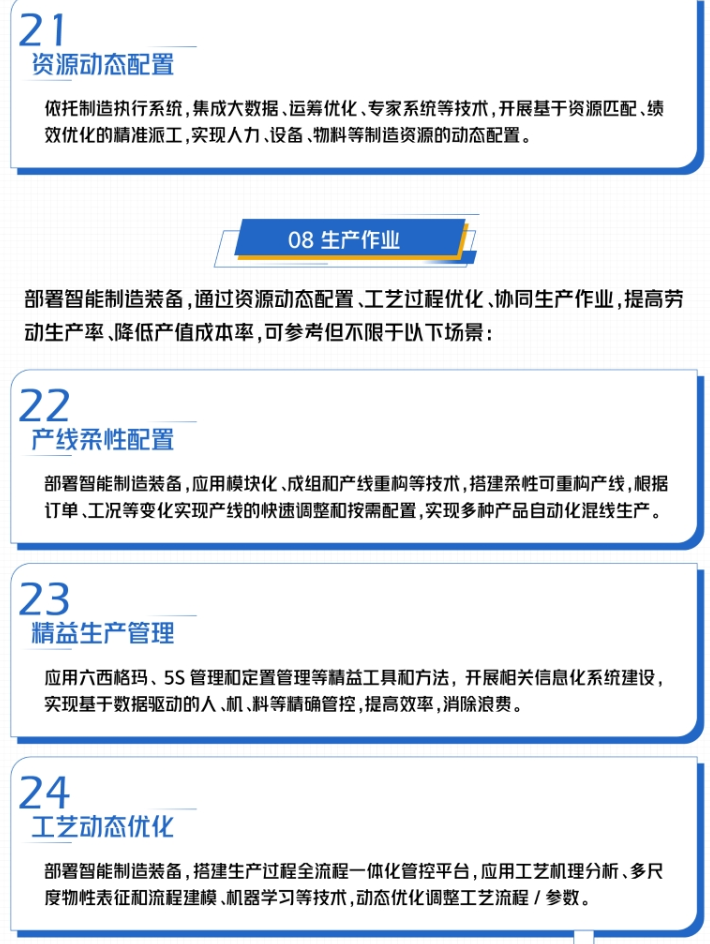 21
资源动态配置

依托制造执行系统，集成大数据、运筹优化、专家系统等技术，开展基于资源匹配、绩效优化的精准派工，实现人力、设备、物料等制造资源的动态配置。

08 生产作业

部署智能制造装备，通过资源动态配置、工艺过程优化、协同生产作业，提高劳动生产率、降低产值成本率，可参考但不限于以下场景：

22
产线柔性配置

部署智能制造装备，应用模块化、成组和产线重构等技术，搭建柔性可重构产线，根据订单、工况等变化实现产线的快速调整和按需配置，实现多种产品自动化混线生产。

23
精益生产管理

应用六西格玛、5S管理和定置管理等精益工具和方法，开展相关信息化系统建设，实现基于数据驱动的人、机、料等精确管控，提高效率，消除浪费。

24
工艺动态优化

部署智能制造装备，搭建生产过程全流程一体化管控平台，应用工艺机理分析、多尺度物性表征和流程建模、机器学习等技术，动态优化调整工艺流程/参数。